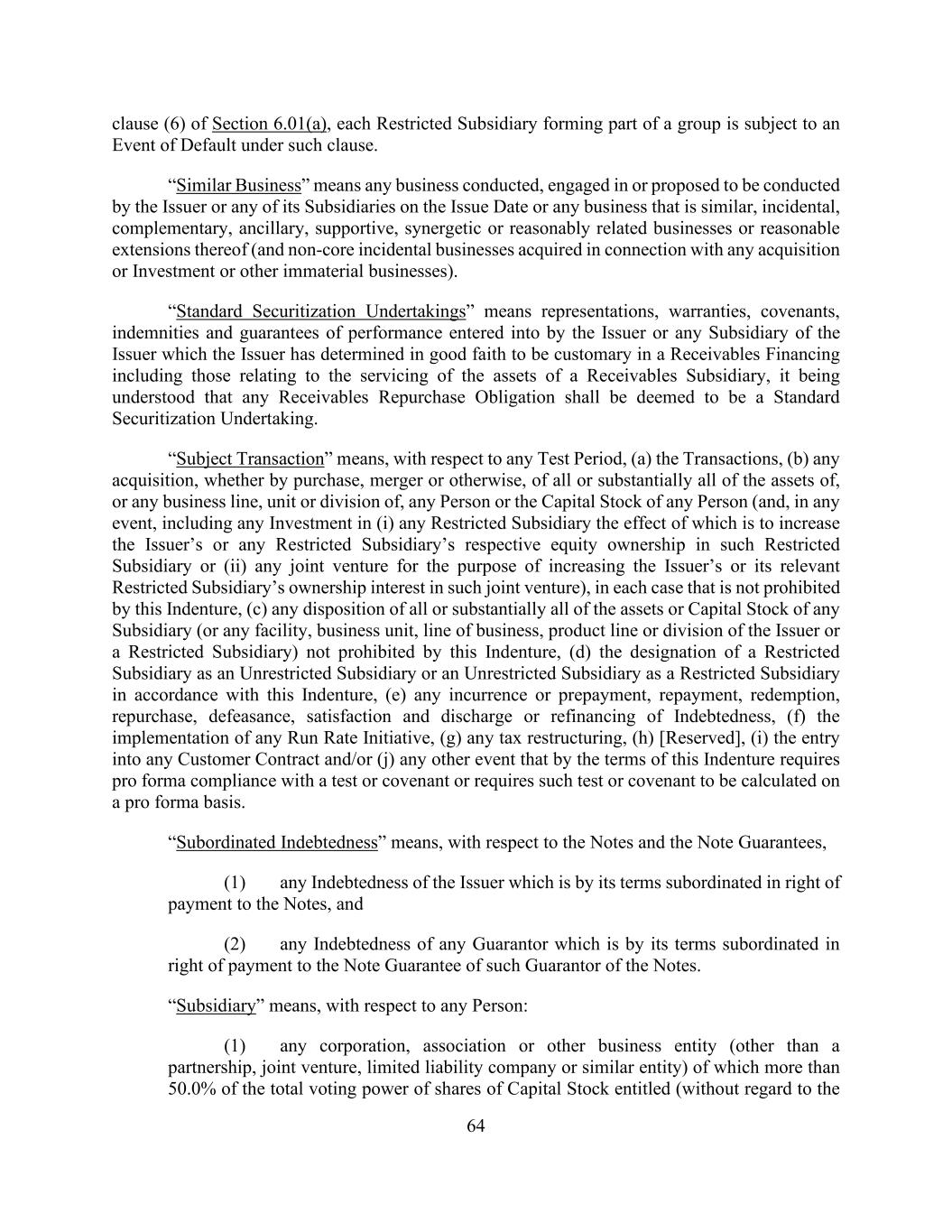 clause (6) of Section 6.01(a), each Restricted Subsidiary forming part of a group is subject to an Event of Default under such clause.

“Similar Business” means any business conducted, engaged in or proposed to be conducted by the Issuer or any of its Subsidiaries on the Issue Date or any business that is similar, incidental, complementary, ancillary, supportive, synergetic or reasonably related businesses or reasonable extensions thereof (and non-core incidental businesses acquired in connection with any acquisition or Investment or other immaterial businesses).

“Standard Securitization Undertakings” means representations, warranties, covenants, indemnities and guarantees of performance entered into by the Issuer or any Subsidiary of the Issuer which the Issuer has determined in good faith to be customary in a Receivables Financing including those relating to the servicing of the assets of a Receivables Subsidiary, it being understood that any Receivables Repurchase Obligation shall be deemed to be a Standard Securitization Undertaking.

“Subject Transaction” means, with respect to any Test Period, (a) the Transactions, (b) any acquisition, whether by purchase, merger or otherwise, of all or substantially all of the assets of, or any business line, unit or division of, any Person or the Capital Stock of any Person (and, in any event, including any Investment in (i) any Restricted Subsidiary the effect of which is to increase the Issuer’s or any Restricted Subsidiary’s respective equity ownership in such Restricted Subsidiary or (ii) any joint venture for the purpose of increasing the Issuer’s or its relevant Restricted Subsidiary’s ownership interest in such joint venture), in each case that is not prohibited by this Indenture, (c) any disposition of all or substantially all of the assets or Capital Stock of any Subsidiary (or any facility, business unit, line of business, product line or division of the Issuer or a Restricted Subsidiary) not prohibited by this Indenture, (d) the designation of a Restricted Subsidiary as an Unrestricted Subsidiary or an Unrestricted Subsidiary as a Restricted Subsidiary in accordance with this Indenture, (e) any incurrence or prepayment, repayment, redemption, repurchase, defeasance, satisfaction and discharge or refinancing of Indebtedness, (f) the implementation of any Run Rate Initiative, (g) any tax restructuring, (h) [Reserved], (i) the entry into any Customer Contract and/or (j) any other event that by the terms of this Indenture requires pro forma compliance with a test or covenant or requires such test or covenant to be calculated on a pro forma basis.

“Subordinated Indebtedness” means, with respect to the Notes and the Note Guarantees,

(1) any Indebtedness of the Issuer which is by its terms subordinated in right of payment to the Notes, and

(2) any Indebtedness of any Guarantor which is by its terms subordinated in right of payment to the Note Guarantee of such Guarantor of the Notes.

“Subsidiary” means, with respect to any Person:

(1) any corporation, association or other business entity (other than a partnership, joint venture, limited liability company or similar entity) of which more than 50.0% of the total voting power of shares of Capital Stock entitled (without regard to the

64